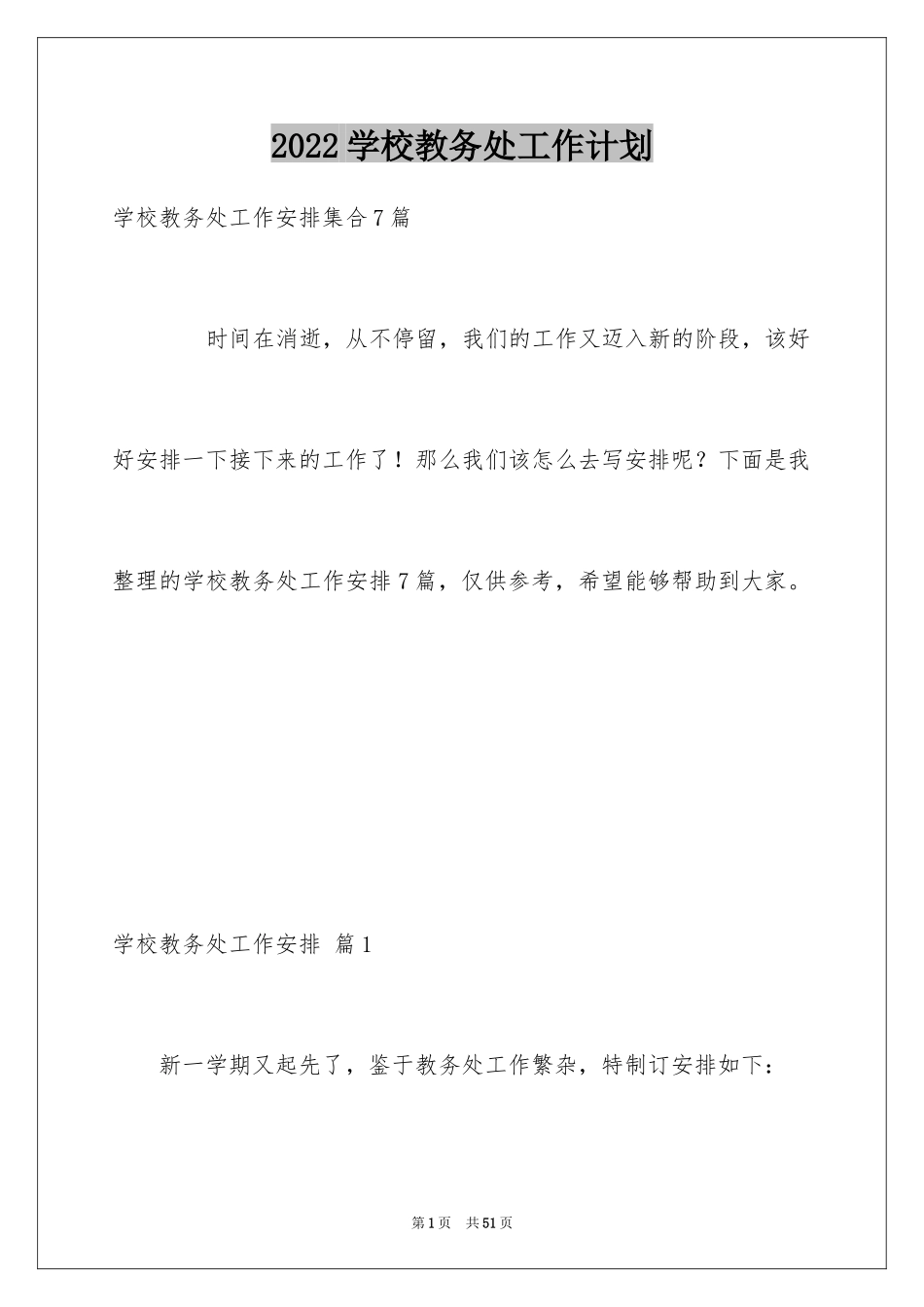 2022学校教务处工作计划

学校教务处工作安排集合7篇

时间在消逝，从不停留，我们的工作又迈入新的阶段，该好好安排一下接下来的工作了！那么我们该怎么去写安排呢？下面是我整理的学校教务处工作安排7篇，仅供参考，希望能够帮助到大家。

学校教务处工作安排 篇1

新一学期又起先了，鉴于教务处工作繁杂，特制订安排如下：

第1页 共51页